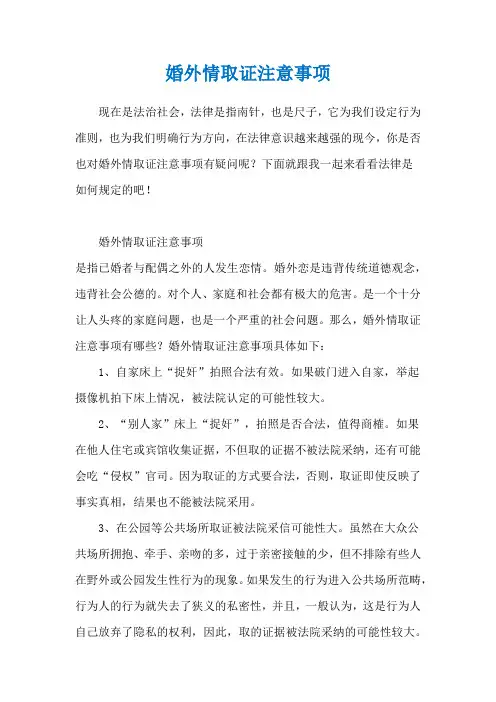 婚外情取证注意事项

现在是法治社会，法律是指南针，也是尺子，它为我们设定行为准则，也为我们明确行为方向，在法律意识越来越强的现今，你是否也对婚外情取证注意事项有疑问呢？下面就跟我一起来看看法律是如何规定的吧！

婚外情取证注意事项

是指已婚者与配偶之外的人发生恋情。婚外恋是违背传统道德观念，违背社会公德的。对个人、家庭和社会都有极大的危害。是一个十分让人头疼的家庭问题，也是一个严重的社会问题。那么，婚外情取证注意事项有哪些？婚外情取证注意事项具体如下：

1、自家床上“捉奸”拍照合法有效。如果破门进入自家，举起摄像机拍下床上情况，被法院认定的可能性较大。

2、“别人家”床上“捉奸”，拍照是否合法，值得商榷。如果在他人住宅或宾馆收集证据，不但取的证据不被法院采纳，还有可能会吃“侵权”官司。因为取证的方式要合法，否则，取证即使反映了事实真相，结果也不能被法院采用。

3、在公园等公共场所取证被法院采信可能性大。虽然在大众公共场所拥抱、牵手、亲吻的多，过于亲密接触的少，但不排除有些人在野外或公园发生性行为的现象。如果发生的行为进入公共场所范畴，行为人的行为就失去了狭义的私密性，并且，一般认为，这是行为人自己放弃了隐私的权利，因此，取的证据被法院采纳的可能性较大。